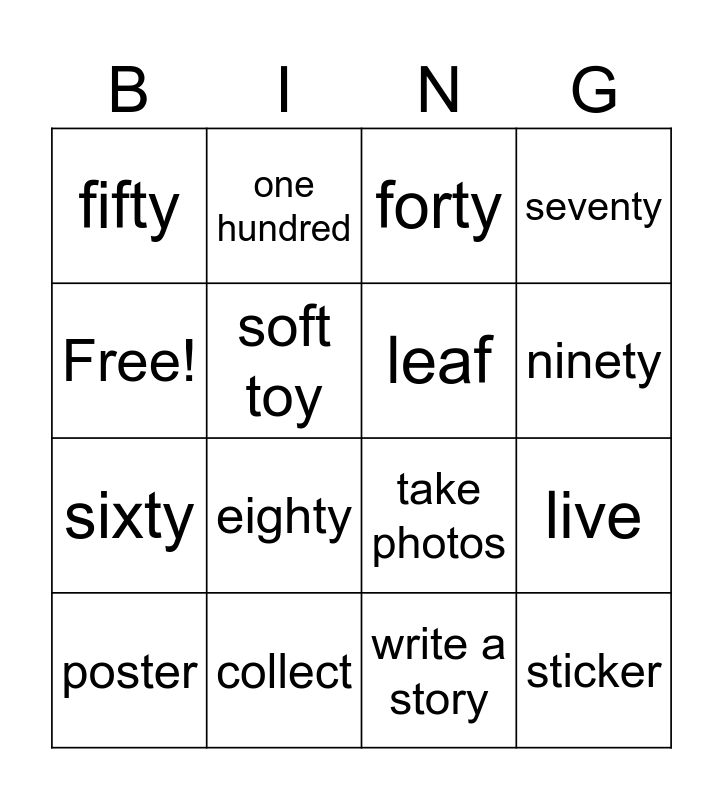 | B | I | N | G |
|---|---|---|---|
| fifty | one hundred | forty | seventy |
| Free! | soft toy | leaf | ninety |
| sixty | eighty | take photos | live |
| poster | collect | write a story | sticker |